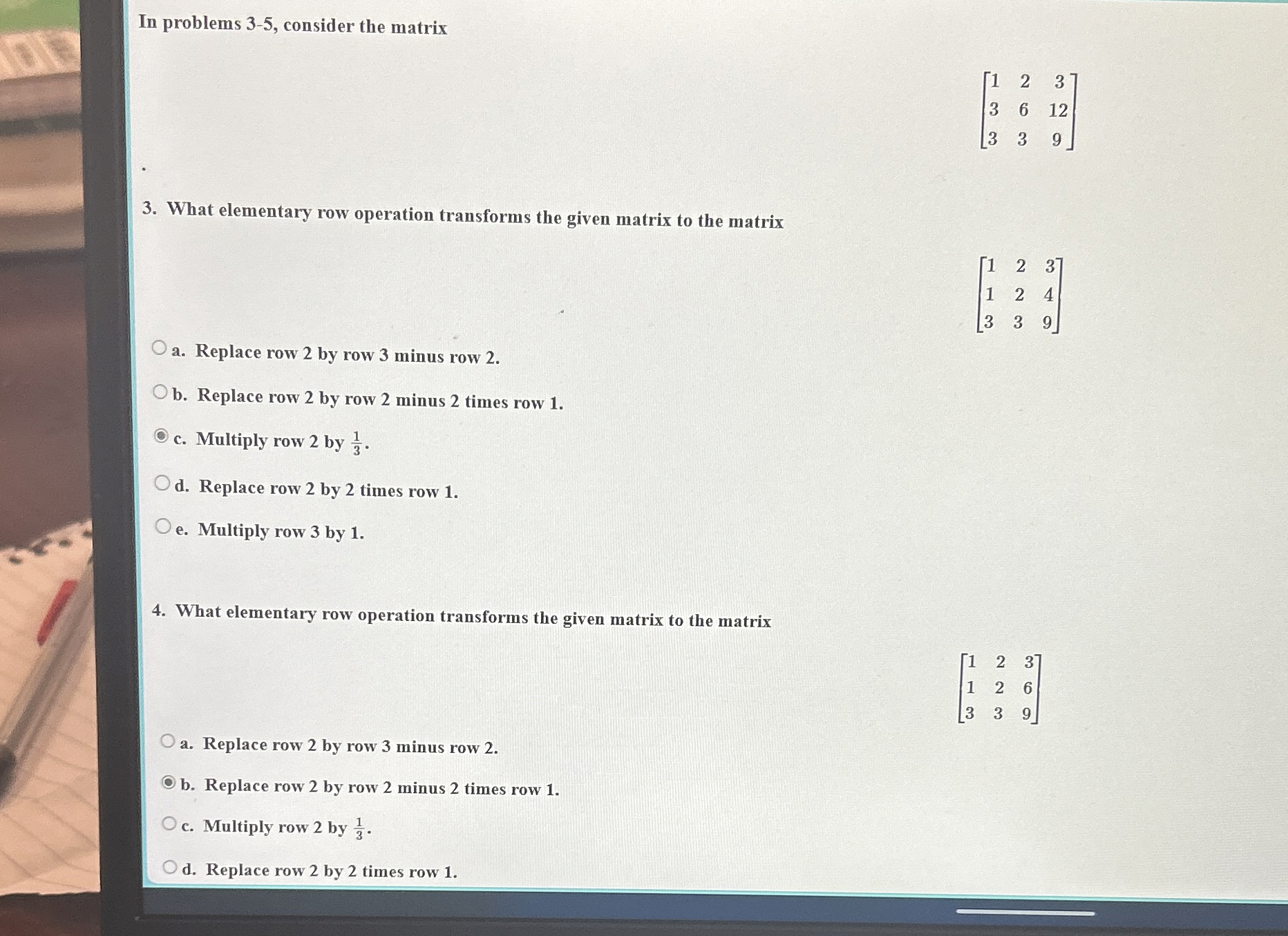 In problems 3-5, consider the matrix

$\begin{bmatrix} 1 & 2 & 3 \\ 3 & 6 & 12 \\ 3 & 3 & 9 \end{bmatrix}$

.

3. What elementary row operation transforms the given matrix to the matrix

$\begin{bmatrix} 1 & 2 & 3 \\ 1 & 2 & 4 \\ 3 & 3 & 9 \end{bmatrix}$

a. Replace row 2 by row 3 minus row 2.

b. Replace row 2 by row 2 minus 2 times row 1.

c. Multiply row 2 by $\frac{1}{3}$.

d. Replace row 2 by 2 times row 1.

e. Multiply row 3 by 1.

4. What elementary row operation transforms the given matrix to the matrix

$\begin{bmatrix} 1 & 2 & 3 \\ 1 & 2 & 6 \\ 3 & 3 & 9 \end{bmatrix}$

a. Replace row 2 by row 3 minus row 2.

b. Replace row 2 by row 2 minus 2 times row 1.

c. Multiply row 2 by $\frac{1}{3}$.

d. Replace row 2 by 2 times row 1.